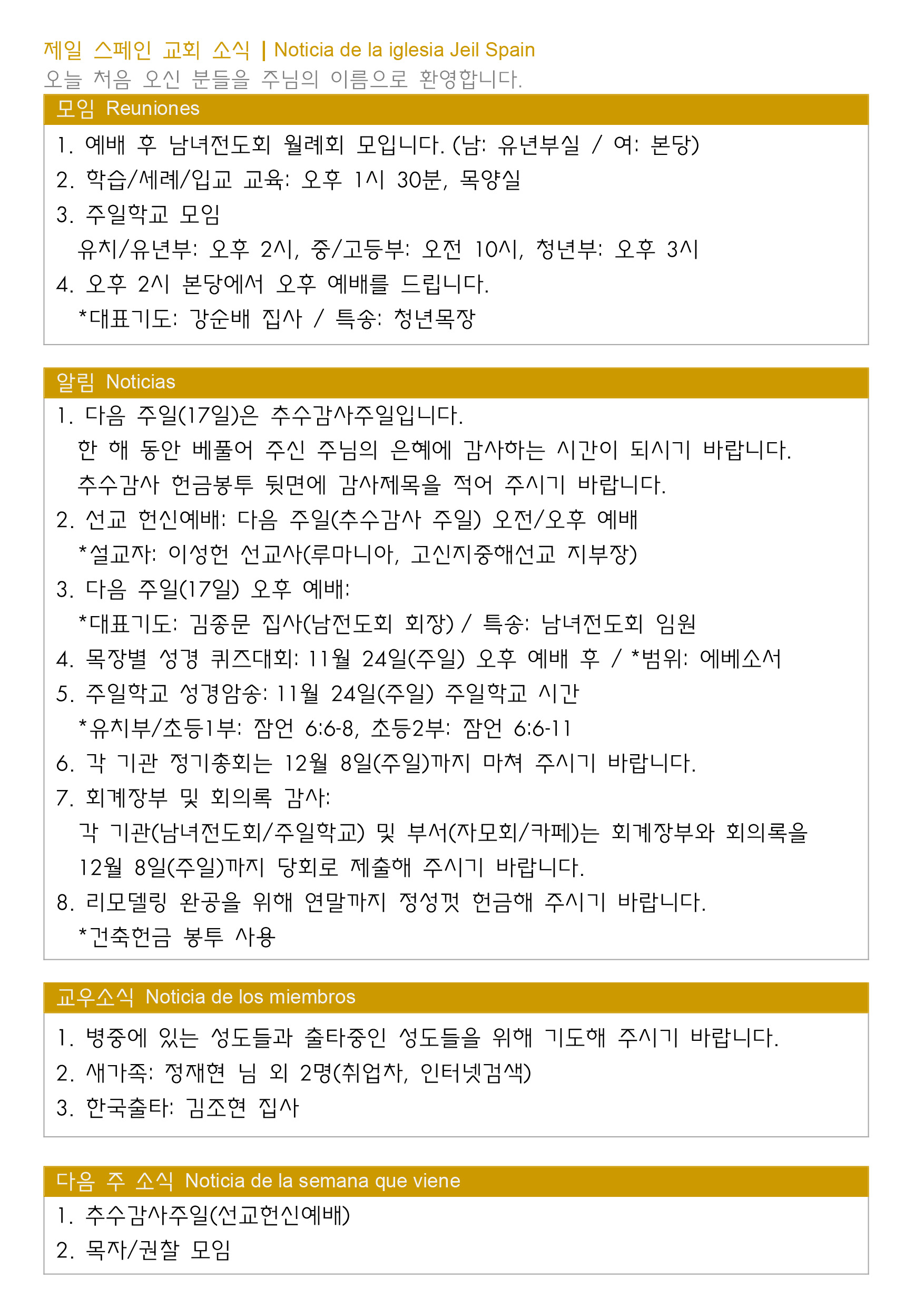 제일 스페인 교회 소식 | Noticia de la iglesia Jeil Spain
오늘 처음 오신 분들을 주님의 이름으로 환영합니다.

모임 Reuniones

1. 예배 후 남녀전도회 월례회 모입니다. (남: 유년부실 / 여: 본당)
2. 학습/세례/입교 교육: 오후 1시 30분, 목양실
3. 주일학교 모임
유치/유년부: 오후 2시, 중/고등부: 오전 10시, 청년부: 오후 3시
4. 오후 2시 본당에서 오후 예배를 드립니다.
*대표기도: 강순배 집사 / 특송: 청년목장

알림 Noticias

1. 다음 주일(17일)은 추수감사주일입니다.
한 해 동안 베풀어 주신 주님의 은혜에 감사하는 시간이 되시기 바랍니다.
추수감사 헌금봉투 뒷면에 감사제목을 적어 주시기 바랍니다.
2. 선교 헌신예배: 다음 주일(추수감사 주일) 오전/오후 예배
*설교자: 이성헌 선교사(루마니아, 고신지중해선교 지부장)
3. 다음 주일(17일) 오후 예배:
*대표기도: 김종문 집사(남전도회 회장) / 특송: 남녀전도회 임원
4. 목장별 성경 퀴즈대회: 11월 24일(주일) 오후 예배 후 / *범위: 에베소서
5. 주일학교 성경암송: 11월 24일(주일) 주일학교 시간
*유치부/초등1부: 잠언 6:6-8, 초등2부: 잠언 6:6-11
6. 각 기관 정기총회는 12월 8일(주일)까지 마쳐 주시기 바랍니다.
7. 회계장부 및 회의록 감사:
각 기관(남녀전도회/주일학교) 및 부서(자모회/카페)는 회계장부와 회의록을 12월 8일(주일)까지 당회로 제출해 주시기 바랍니다.
8. 리모델링 완공을 위해 연말까지 정성껏 헌금해 주시기 바랍니다.
*건축헌금 봉투 사용

교우소식 Noticia de los miembros

1. 병중에 있는 성도들과 출타중인 성도들을 위해 기도해 주시기 바랍니다.
2. 새가족: 정재현 님 외 2명(취업차, 인터넷검색)
3. 한국출타: 김조현 집사

다음 주 소식 Noticia de la semana que viene

1. 추수감사주일(선교헌신예배)
2. 목자/권찰 모임